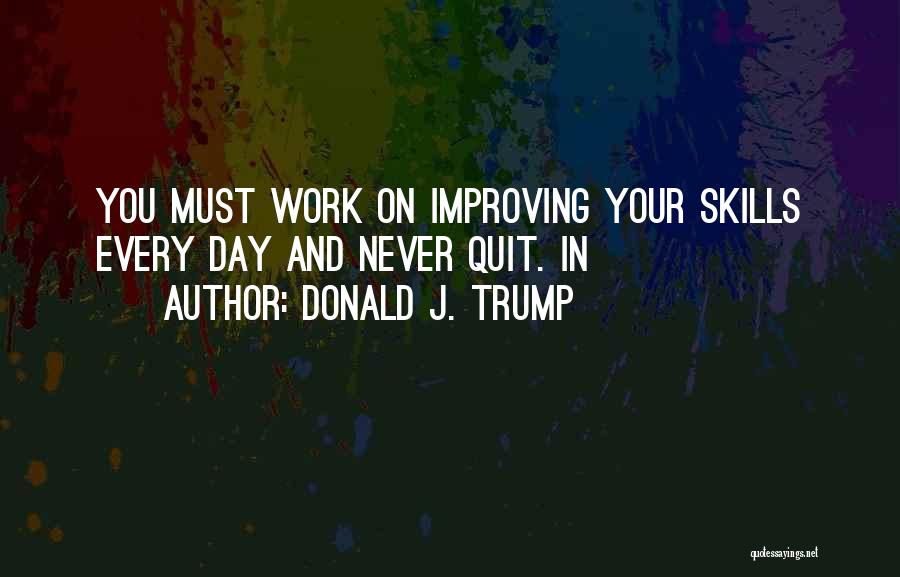 YOU MUST WORK ON IMPROVING YOUR SKILLS EVERY DAY AND NEVER QUIT. IN

AUTHOR: DONALD J. TRUMP

quotessayings.net